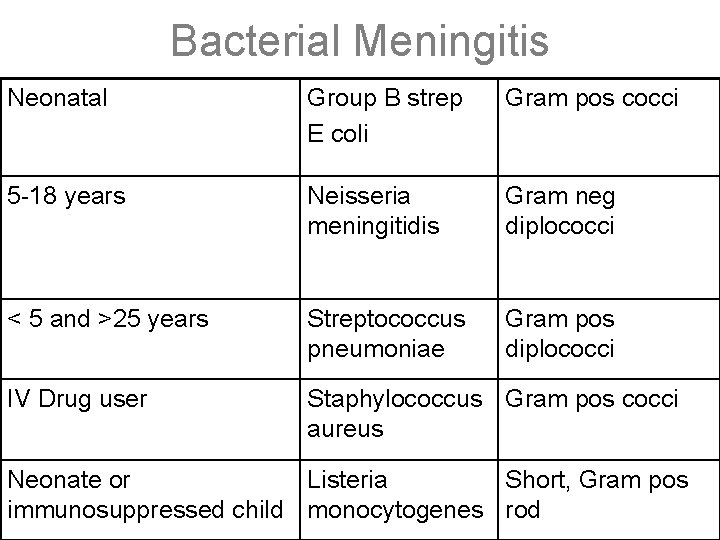 Bacterial Meningitis

| Neonatal | Group B strep E coli | Gram pos cocci |
|---|---|---|
| 5-18 years | Neisseria meningitidis | Gram neg diplococci |
| < 5 and >25 years | Streptococcus pneumoniae | Gram pos diplococci |
| IV Drug user | Staphylococcus aureus | Gram pos cocci |
| Neonate or immunosuppressed child | Listeria monocytogenes | Short, Gram pos rod |